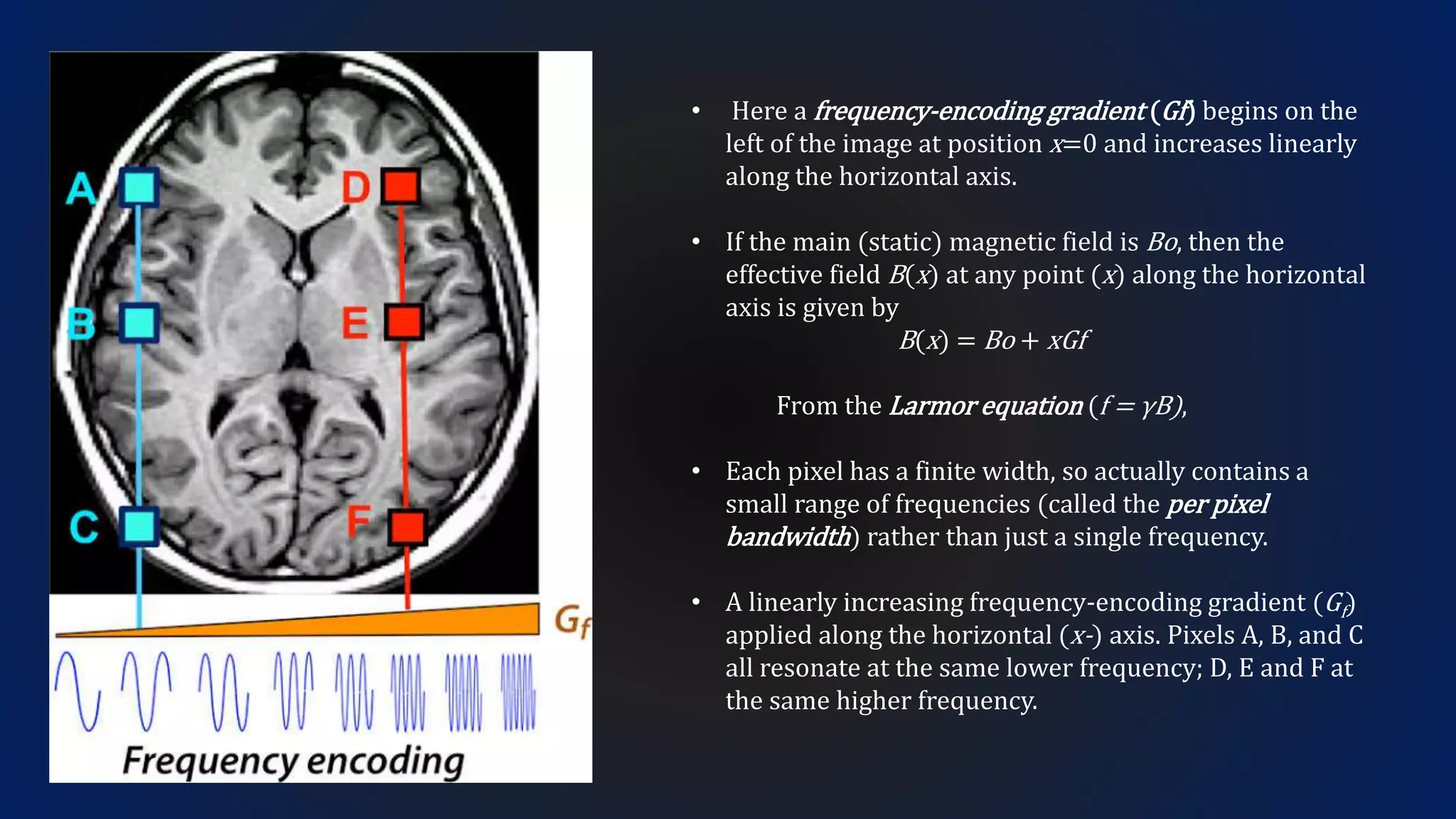 A

B

C

D

E

F

$G_f$

Frequency encoding

• Here a frequency-encoding gradient (Gf) begins on the left of the image at position x=0 and increases linearly along the horizontal axis.

• If the main (static) magnetic field is Bo, then the effective field B(x) at any point (x) along the horizontal axis is given by

$B(x) = Bo + xGf$

From the Larmor equation ($f = \gamma B$),

• Each pixel has a finite width, so actually contains a small range of frequencies (called the per pixel bandwidth) rather than just a single frequency.

• A linearly increasing frequency-encoding gradient ($G_f$) applied along the horizontal (x-) axis. Pixels A, B, and C all resonate at the same lower frequency; D, E and F at the same higher frequency.